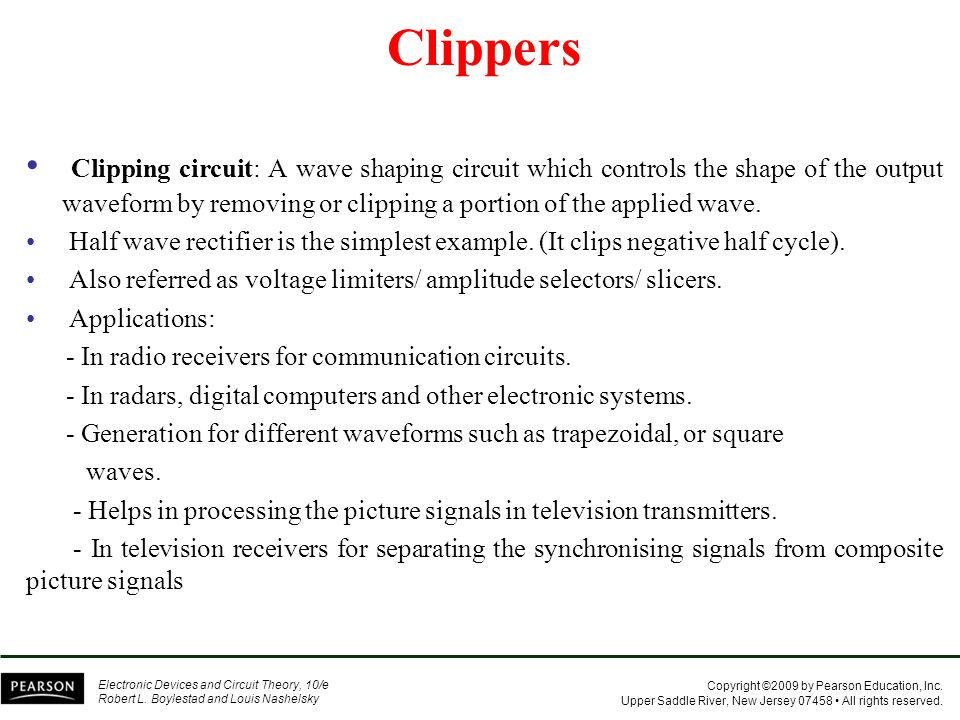 Clippers

• Clipping circuit: A wave shaping circuit which controls the shape of the output waveform by removing or clipping a portion of the applied wave.

• Half wave rectifier is the simplest example. (It clips negative half cycle).

• Also referred as voltage limiters/ amplitude selectors/ slicers.

• Applications:

- In radio receivers for communication circuits.

- In radars, digital computers and other electronic systems.

- Generation for different waveforms such as trapezoidal, or square waves.

- Helps in processing the picture signals in television transmitters.

- In television receivers for separating the synchronising signals from composite picture signals

PEARSON

Electronic Devices and Circuit Theory, 10/e
Robert L. Boylestad and Louis Nashelsky

Copyright ©2009 by Pearson Education, Inc.
Upper Saddle River, New Jersey 07458 • All rights reserved.